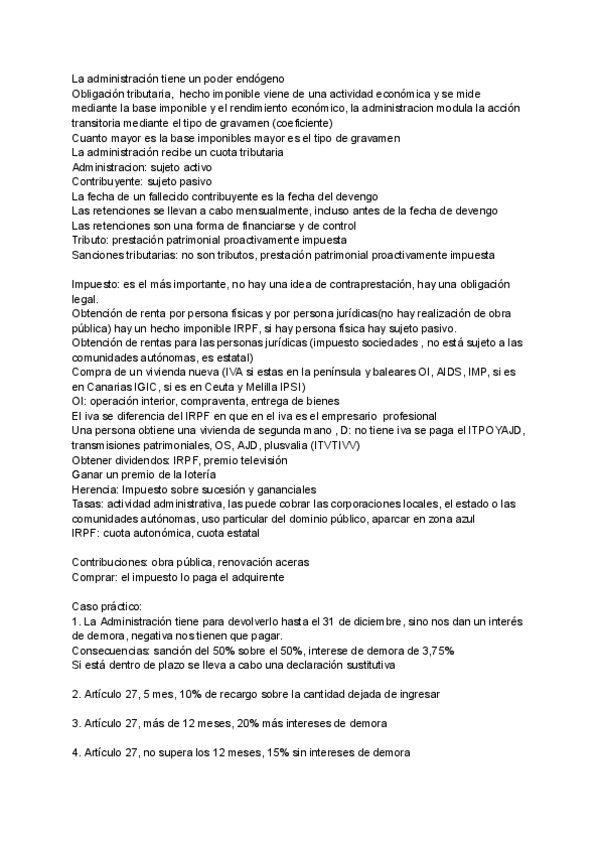 La administración tiene un poder endógeno
Obligación tributaria, hecho imponible viene de una actividad económica y se mide mediante la base imponible y el rendimiento económico, la administracion modula la acción transitoria mediante el tipo de gravamen (coeficiente)
Cuanto mayor es la base imponibles mayor es el tipo de gravamen
La administración recibe un cuota tributaria
Administracion: sujeto activo
Contribuyente: sujeto pasivo
La fecha de un fallecido contribuyente es la fecha del devengo
Las retenciones se llevan a cabo mensualmente, incluso antes de la fecha de devengo
Las retenciones son una forma de financiarse y de control
Tributo: prestación patrimonial proactivamente impuesta
Sanciones tributarias: no son tributos, prestación patrimonial proactivamente impuesta

Impuesto: es el más importante, no hay una idea de contraprestación, hay una obligación legal.
Obtención de renta por persona físicas y por persona jurídicas(no hay realización de obra pública) hay un hecho imponible IRPF, si hay persona física hay sujeto pasivo.
Obtención de rentas para las personas jurídicas (impuesto sociedades , no está sujeto a las comunidades autónomas, es estatal)
Compra de un vivienda nueva (IVA si estas en la península y baleares OI, AIDS, IMP, si es en Canarias IGIC, si es en Ceuta y Melilla IPSI)
OI: operación interior, compraventa, entrega de bienes
El iva se diferencia del IRPF en que en el iva es el empresario profesional
Una persona obtiene una vivienda de segunda mano , D: no tiene iva se paga el ITPOYAJD, transmisiones patrimoniales, OS, AJD, plusvalia (ITVTIVV)
Obtener dividendos: IRPF, premio televisión
Ganar un premio de la lotería
Herencia: Impuesto sobre sucesión y gananciales
Tasas: actividad administrativa, las puede cobrar las corporaciones locales, el estado o las comunidades autónomas, uso particular del dominio público, aparcar en zona azul
IRPF: cuota autonómica, cuota estatal

Contribuciones: obra pública, renovación aceras
Comprar: el impuesto lo paga el adquirente

Caso práctico:
1. La Administración tiene para devolverlo hasta el 31 de diciembre, sino nos dan un interés de demora, negativa nos tienen que pagar.
Consecuencias: sanción del 50% sobre el 50%, interese de demora de 3,75%
Si está dentro de plazo se lleva a cabo una declaración sustitutiva

2. Artículo 27, 5 mes, 10% de recargo sobre la cantidad dejada de ingresar

3. Artículo 27, más de 12 meses, 20% más intereses de demora

4. Artículo 27, no supera los 12 meses, 15% sin intereses de demora